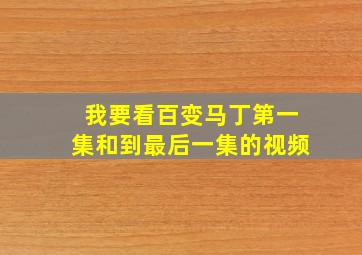 我要看百变马丁第一集和到最后一集的视频